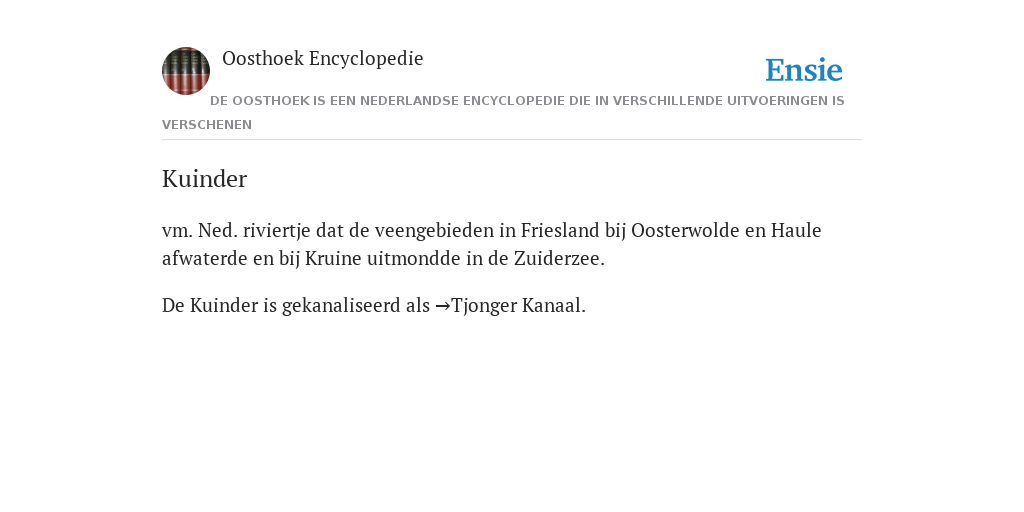 Oosthoek Encyclopedie

Ensie

DE OOSTHOEK IS EEN NEDERLANDSE ENCYCLOPEDIE DIE IN VERSCHILLENDE UITVOERINGEN IS VERSCHENEN

Kuinder

vm. Ned. riviertje dat de veengebieden in Friesland bij Oosterwolde en Haule afwaterde en bij Kruine uitmondde in de Zuiderzee.

De Kuinder is gekanaliseerd als →Tjonger Kanaal.